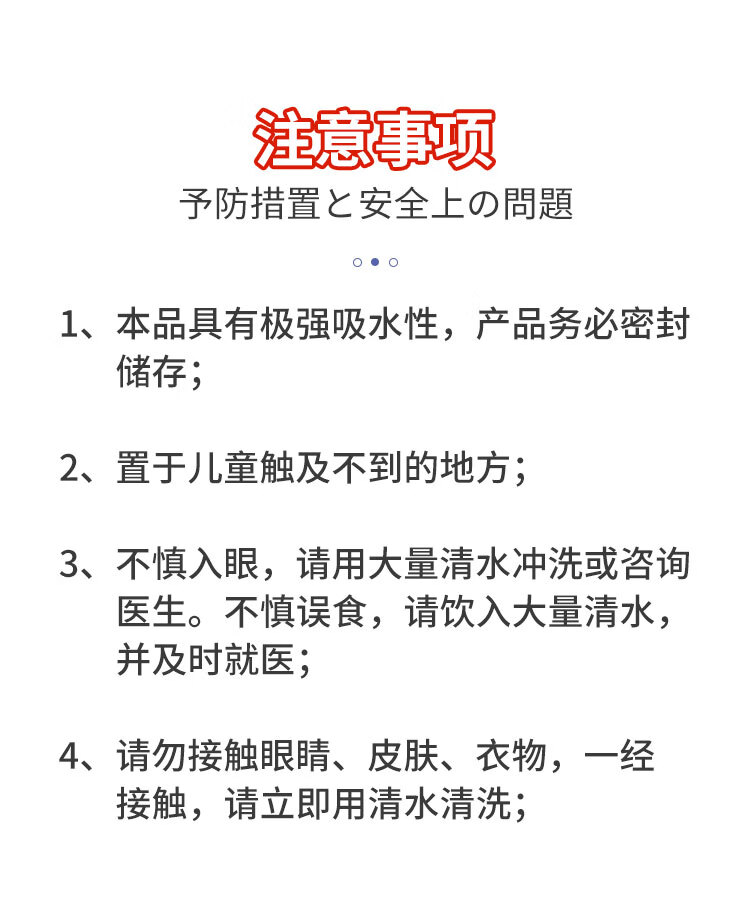 注意事项
予防措置と安全上の問題

1、本品具有极强吸水性，产品务必密封储存；

2、置于儿童触及不到的地方；

3、不慎入眼，请用大量清水冲洗或咨询医生。不慎误食，请饮入大量清水，并及时就医；

4、请勿接触眼睛、皮肤、衣物，一经接触，请立即用清水清洗；